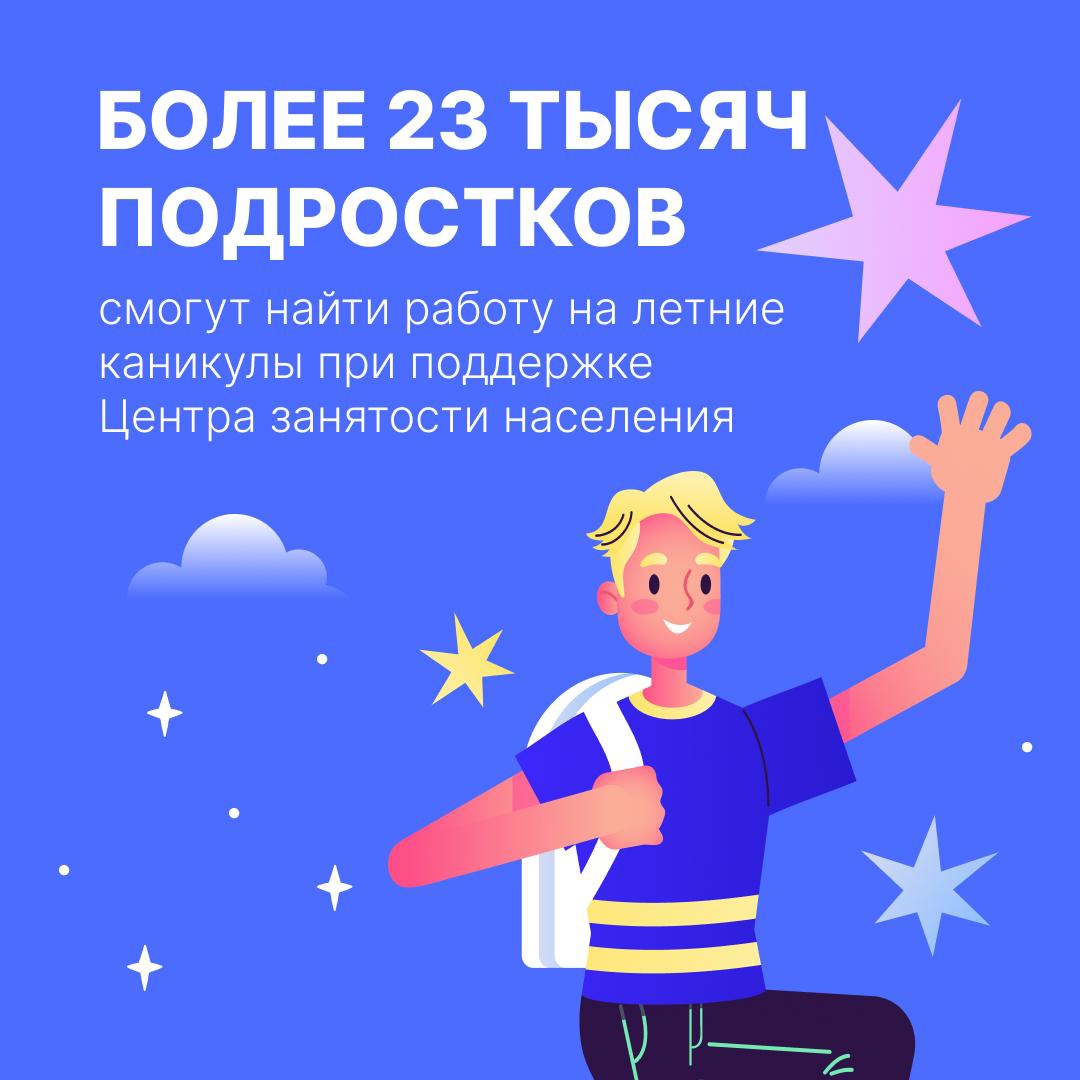 БОЛЕЕ 23 ТЫСЯЧ ПОДРОСТКОВ

смогут найти работу на летние каникулы при поддержке Центра занятости населения